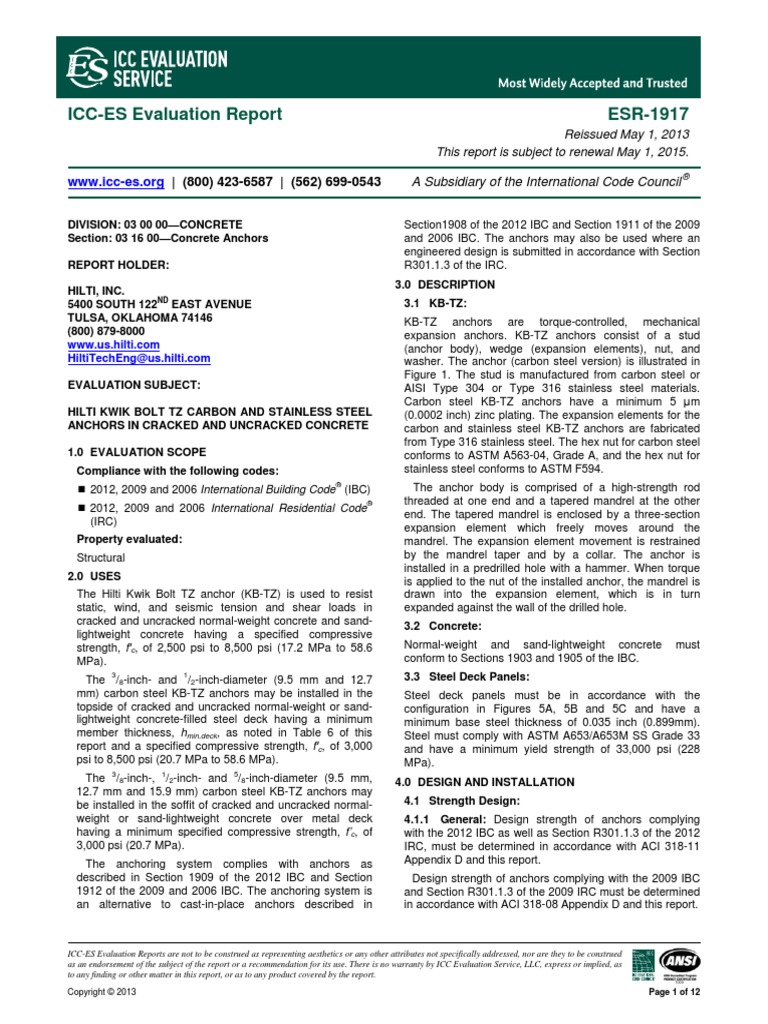 ES ICC EVALUATION SERVICE

Most Widely Accepted and Trusted

ICC-ES Evaluation Report

ESR-1917

Reissued May 1, 2013
This report is subject to renewal May 1, 2015.

www.icc-es.org | (800) 423-6587 | (562) 699-0543

A Subsidiary of the International Code Council®

DIVISION: 03 00 00—CONCRETE
Section: 03 16 00—Concrete Anchors

REPORT HOLDER:

HILTI, INC.
5400 SOUTH 122$^{ND}$ EAST AVENUE
TULSA, OKLAHOMA 74146
(800) 879-8000
www.us.hilti.com
HiltiTechEng@us.hilti.com

EVALUATION SUBJECT:

HILTI KWIK BOLT TZ CARBON AND STAINLESS STEEL ANCHORS IN CRACKED AND UNCRACKED CONCRETE

1.0 EVALUATION SCOPE

Compliance with the following codes:

■ 2012, 2009 and 2006 International Building Code® (IBC)

■ 2012, 2009 and 2006 International Residential Code® (IRC)

Property evaluated:

Structural

2.0 USES

The Hilti Kwik Bolt TZ anchor (KB-TZ) is used to resist static, wind, and seismic tension and shear loads in cracked and uncracked normal-weight concrete and sand-lightweight concrete having a specified compressive strength, $f'_c$, of 2,500 psi to 8,500 psi (17.2 MPa to 58.6 MPa).

The $^3/_8$-inch- and $^1/_2$-inch-diameter (9.5 mm and 12.7 mm) carbon steel KB-TZ anchors may be installed in the topside of cracked and uncracked normal-weight or sand-lightweight concrete-filled steel deck having a minimum member thickness, $h_{min,deck}$, as noted in Table 6 of this report and a specified compressive strength, $f'_c$, of 3,000 psi to 8,500 psi (20.7 MPa to 58.6 MPa).

The $^3/_8$-inch-, $^1/_2$-inch- and $^5/_8$-inch-diameter (9.5 mm, 12.7 mm and 15.9 mm) carbon steel KB-TZ anchors may be installed in the soffit of cracked and uncracked normal-weight or sand-lightweight concrete over metal deck having a minimum specified compressive strength, $f'_c$, of 3,000 psi (20.7 MPa).

The anchoring system complies with anchors as described in Section 1909 of the 2012 IBC and Section 1912 of the 2009 and 2006 IBC. The anchoring system is an alternative to cast-in-place anchors described in Section1908 of the 2012 IBC and Section 1911 of the 2009 and 2006 IBC. The anchors may also be used where an engineered design is submitted in accordance with Section R301.1.3 of the IRC.

3.0 DESCRIPTION

3.1 KB-TZ:

KB-TZ anchors are torque-controlled, mechanical expansion anchors. KB-TZ anchors consist of a stud (anchor body), wedge (expansion elements), nut, and washer. The anchor (carbon steel version) is illustrated in Figure 1. The stud is manufactured from carbon steel or AISI Type 304 or Type 316 stainless steel materials. Carbon steel KB-TZ anchors have a minimum 5 µm (0.0002 inch) zinc plating. The expansion elements for the carbon and stainless steel KB-TZ anchors are fabricated from Type 316 stainless steel. The hex nut for carbon steel conforms to ASTM A563-04, Grade A, and the hex nut for stainless steel conforms to ASTM F594.

The anchor body is comprised of a high-strength rod threaded at one end and a tapered mandrel at the other end. The tapered mandrel is enclosed by a three-section expansion element which freely moves around the mandrel. The expansion element movement is restrained by the mandrel taper and by a collar. The anchor is installed in a predrilled hole with a hammer. When torque is applied to the nut of the installed anchor, the mandrel is drawn into the expansion element, which is in turn expanded against the wall of the drilled hole.

3.2 Concrete:

Normal-weight and sand-lightweight concrete must conform to Sections 1903 and 1905 of the IBC.

3.3 Steel Deck Panels:

Steel deck panels must be in accordance with the configuration in Figures 5A, 5B and 5C and have a minimum base steel thickness of 0.035 inch (0.899mm). Steel must comply with ASTM A653/A653M SS Grade 33 and have a minimum yield strength of 33,000 psi (228 MPa).

4.0 DESIGN AND INSTALLATION

4.1 Strength Design:

4.1.1 General: Design strength of anchors complying with the 2012 IBC as well as Section R301.1.3 of the 2012 IRC, must be determined in accordance with ACI 318-11 Appendix D and this report.

Design strength of anchors complying with the 2009 IBC and Section R301.1.3 of the 2009 IRC must be determined in accordance with ACI 318-08 Appendix D and this report.

ICC-ES Evaluation Reports are not to be construed as representing aesthetics or any other attributes not specifically addressed, nor are they to be construed as an endorsement of the subject of the report or a recommendation for its use. There is no warranty by ICC Evaluation Service, LLC, express or implied, as to any finding or other matter in this report, or as to any product covered by the report.

ANSI

Copyright © 2013

Page 1 of 12